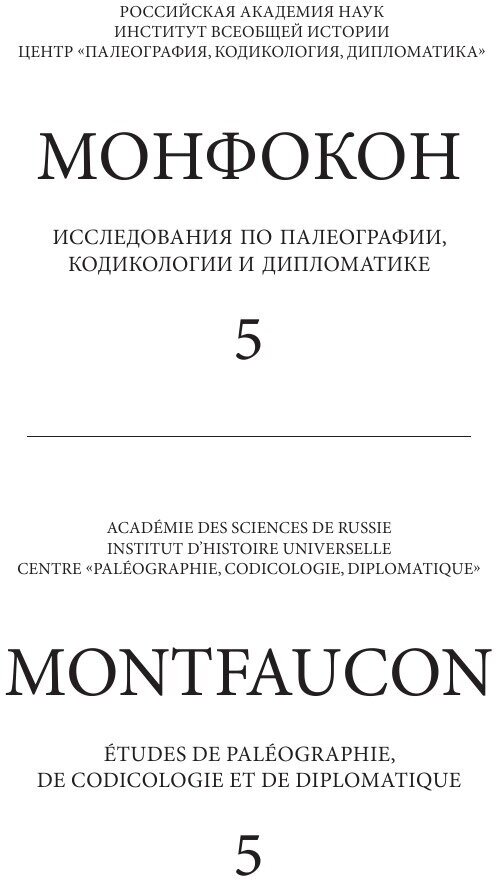 РОССИЙСКАЯ АКАДЕМИЯ НАУК
ИНСТИТУТ ВСЕОБЩЕЙ ИСТОРИИ
ЦЕНТР «ПАЛЕОГРАФИЯ, КОДИКОЛОГИЯ, ДИПЛОМАТИКА»

МОНФОКОН

ИССЛЕДОВАНИЯ ПО ПАЛЕОГРАФИИ, КОДИКОЛОГИИ И ДИПЛОМАТИКЕ

5

ACADÉMIE DES SCIENCES DE RUSSIE
INSTITUT D'HISTOIRE UNIVERSELLE
CENTRE «PALÉOGRAPHIE, CODICOLOGIE, DIPLOMATIQUE»

MONTFAUCON

ÉTUDES DE PALÉOGRAPHIE, DE CODICOLOGIE ET DE DIPLOMATIQUE

5